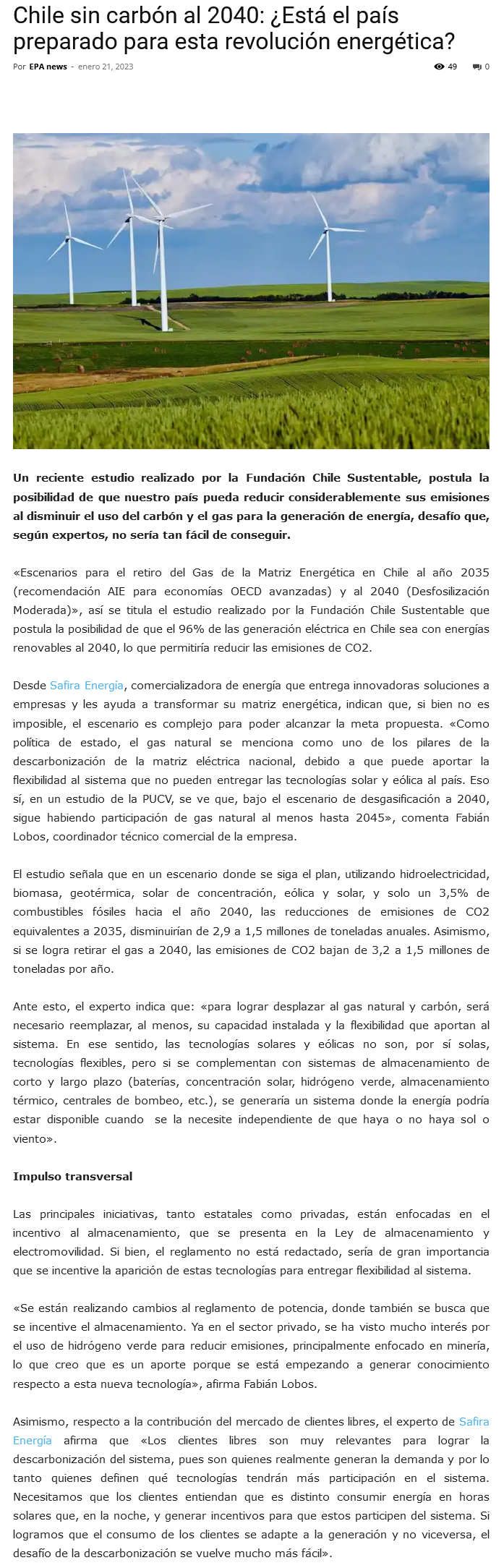 Chile sin carbón al 2040: ¿Está el país preparado para esta revolución energética?

Por EPA news - enero 21, 2023

49 0

Un reciente estudio realizado por la Fundación Chile Sustentable, postula la posibilidad de que nuestro país pueda reducir considerablemente sus emisiones al disminuir el uso del carbón y el gas para la generación de energía, desafío que, según expertos, no sería tan fácil de conseguir.

«Escenarios para el retiro del Gas de la Matriz Energética en Chile al año 2035 (recomendación AIE para economías OECD avanzadas) y al 2040 (Desfosilización Moderada)», así se titula el estudio realizado por la Fundación Chile Sustentable que postula la posibilidad de que el 96% de las generación eléctrica en Chile sea con energías renovables al 2040, lo que permitiría reducir las emisiones de CO2.

Desde Safira Energía, comercializadora de energía que entrega innovadoras soluciones a empresas y les ayuda a transformar su matriz energética, indican que, si bien no es imposible, el escenario es complejo para poder alcanzar la meta propuesta. «Como política de estado, el gas natural se menciona como uno de los pilares de la descarbonización de la matriz eléctrica nacional, debido a que puede aportar la flexibilidad al sistema que no pueden entregar las tecnologías solar y eólica al país. Eso sí, en un estudio de la PUCV, se ve que, bajo el escenario de desgasificación a 2040, sigue habiendo participación de gas natural al menos hasta 2045», comenta Fabián Lobos, coordinador técnico comercial de la empresa.

El estudio señala que en un escenario donde se siga el plan, utilizando hidroelectricidad, biomasa, geotérmica, solar de concentración, eólica y solar, y solo un 3,5% de combustibles fósiles hacia el año 2040, las reducciones de emisiones de CO2 equivalentes a 2035, disminuirían de 2,9 a 1,5 millones de toneladas anuales. Asimismo, si se logra retirar el gas a 2040, las emisiones de CO2 bajan de 3,2 a 1,5 millones de toneladas por año.

Ante esto, el experto indica que: «para lograr desplazar al gas natural y carbón, será necesario reemplazar, al menos, su capacidad instalada y la flexibilidad que aportan al sistema. En ese sentido, las tecnologías solares y eólicas no son, por sí solas, tecnologías flexibles, pero si se complementan con sistemas de almacenamiento de corto y largo plazo (baterías, concentración solar, hidrógeno verde, almacenamiento térmico, centrales de bombeo, etc.), se generaría un sistema donde la energía podría estar disponible cuando se la necesite independiente de que haya o no haya sol o viento».

Impulso transversal

Las principales iniciativas, tanto estatales como privadas, están enfocadas en el incentivo al almacenamiento, que se presenta en la Ley de almacenamiento y electromovilidad. Si bien, el reglamento no está redactado, sería de gran importancia que se incentive la aparición de estas tecnologías para entregar flexibilidad al sistema.

«Se están realizando cambios al reglamento de potencia, donde también se busca que se incentive el almacenamiento. Ya en el sector privado, se ha visto mucho interés por el uso de hidrógeno verde para reducir emisiones, principalmente enfocado en minería, lo que creo que es un aporte porque se está empezando a generar conocimiento respecto a esta nueva tecnología», afirma Fabián Lobos.

Asimismo, respecto a la contribución del mercado de clientes libres, el experto de Safira Energía afirma que «Los clientes libres son muy relevantes para lograr la descarbonización del sistema, pues son quienes realmente generan la demanda y por lo tanto quienes definen qué tecnologías tendrán más participación en el sistema. Necesitamos que los clientes entiendan que es distinto consumir energía en horas solares que, en la noche, y generar incentivos para que estos participen del sistema. Si logramos que el consumo de los clientes se adapte a la generación y no viceversa, el desafío de la descarbonización se vuelve mucho más fácil».